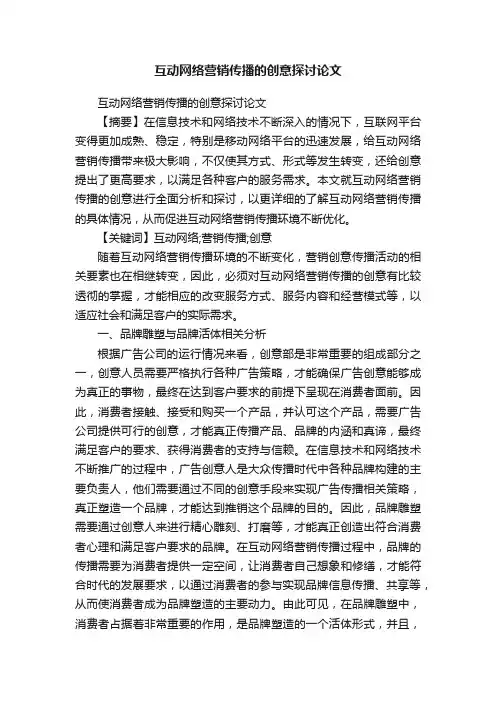 互动网络营销传播的创意探讨论文

互动网络营销传播的创意探讨论文

【摘要】在信息技术和网络技术不断深入的情况下，互联网平台变得更加成熟、稳定，特别是移动网络平台的迅速发展，给互动网络营销传播带来极大影响，不仅使其方式、形式等发生转变，还给创意提出了更高要求，以满足各种客户的服务需求。本文就互动网络营销传播的创意进行全面分析和探讨，以更详细的了解互动网络营销传播的具体情况，从而促进互动网络营销传播环境不断优化。

【关键词】互动网络;营销传播;创意

随着互动网络营销传播环境的不断变化，营销创意传播活动的相关要素也在相继转变，因此，必须对互动网络营销传播的创意有比较透彻的掌握，才能相应的改变服务方式、服务内容和经营模式等，以适应社会和满足客户的实际需求。

一、品牌雕塑与品牌活体相关分析

根据广告公司的运行情况来看，创意部是非常重要的组成部分之一，创意人员需要严格执行各种广告策略，才能确保广告创意能够成为真正的事物，最终在达到客户要求的前提下呈现在消费者面前。因此，消费者接触、接受和购买一个产品，并认可这个产品，需要广告公司提供可行的创意，才能真正传播产品、品牌的内涵和真谛，最终满足客户的要求、获得消费者的支持与信赖。在信息技术和网络技术不断推广的过程中，广告创意人是大众传播时代中各种品牌构建的主要负责人，他们需要通过不同的创意手段来实现广告传播相关策略，真正塑造一个品牌，才能达到推销这个品牌的目的。因此，品牌雕塑需要通过创意人来进行精心雕刻、打磨等，才能真正创造出符合消费者心理和满足客户要求的品牌。在互动网络营销传播过程中，品牌的传播需要为消费者提供一定空间，让消费者自己想象和修缮，才能符合时代的发展要求，以通过消费者的参与实现品牌信息传播、共享等，从而使消费者成为品牌塑造的主要动力。由此可见，在品牌雕塑中，消费者占据着非常重要的作用，是品牌塑造的一个活体形式，并且，